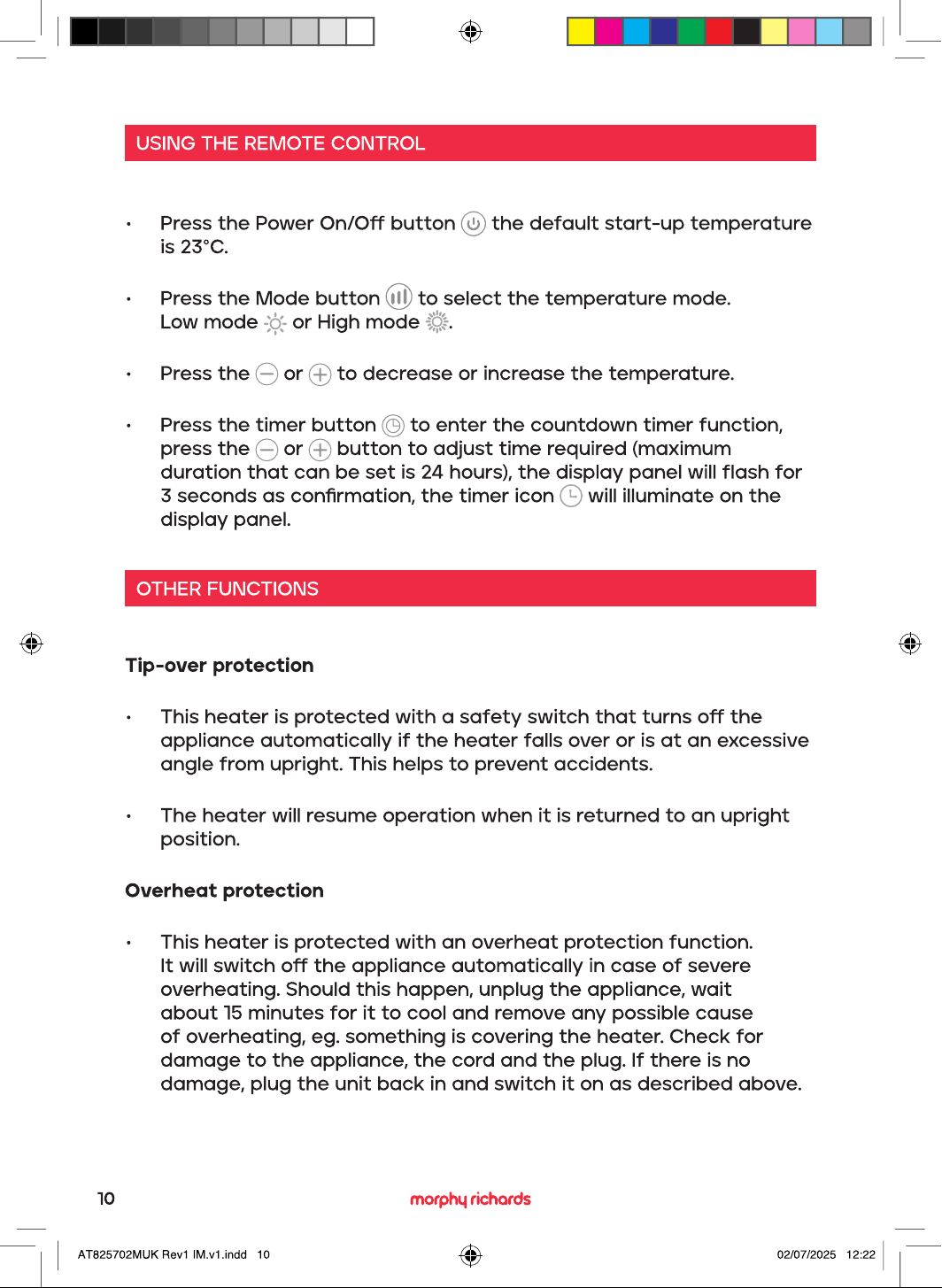 USING THE REMOTE CONTROL

• Press the Power On/Off button the default start-up temperature is 23°C.

• Press the Mode button to select the temperature mode. Low mode or High mode .

• Press the or to decrease or increase the temperature.

• Press the timer button to enter the countdown timer function, press the or button to adjust time required (maximum duration that can be set is 24 hours), the display panel will flash for 3 seconds as confirmation, the timer icon will illuminate on the display panel.

OTHER FUNCTIONS

Tip-over protection

• This heater is protected with a safety switch that turns off the appliance automatically if the heater falls over or is at an excessive angle from upright. This helps to prevent accidents.

• The heater will resume operation when it is returned to an upright position.

Overheat protection

• This heater is protected with an overheat protection function. It will switch off the appliance automatically in case of severe overheating. Should this happen, unplug the appliance, wait about 15 minutes for it to cool and remove any possible cause of overheating, eg. something is covering the heater. Check for damage to the appliance, the cord and the plug. If there is no damage, plug the unit back in and switch it on as described above.

10

morphy richards

AT825702MUK Rev1 IM.v1.indd 10

02/07/2025 12:22